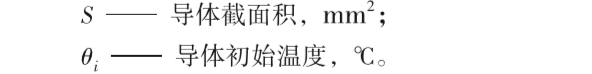 $S$ —— 导体截面积，$mm^2$；

$\theta_i$ —— 导体初始温度，℃。